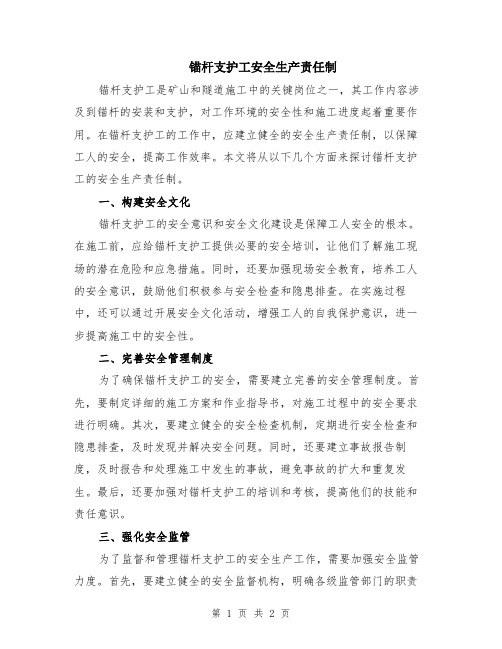 锚杆支护工安全生产责任制

锚杆支护工是矿山和隧道施工中的关键岗位之一，其工作内容涉及到锚杆的安装和支护，对工作环境的安全性和施工进度起着重要作用。在锚杆支护工的工作中，应建立健全的安全生产责任制，以保障工人的安全，提高工作效率。本文将从以下几个方面来探讨锚杆支护工的安全生产责任制。

一、构建安全文化

锚杆支护工的安全意识和安全文化建设是保障工人安全的根本。在施工前，应给锚杆支护工提供必要的安全培训，让他们了解施工现场的潜在危险和应急措施。同时，还要加强现场安全教育，培养工人的安全意识，鼓励他们积极参与安全检查和隐患排查。在实施过程中，还可以通过开展安全文化活动，增强工人的自我保护意识，进一步提高施工中的安全性。

二、完善安全管理制度

为了确保锚杆支护工的安全，需要建立完善的安全管理制度。首先，要制定详细的施工方案和作业指导书，对施工过程中的安全要求进行明确。其次，要建立健全的安全检查机制，定期进行安全检查和隐患排查，及时发现并解决安全问题。同时，还要建立事故报告制度，及时报告和处理施工中发生的事故，避免事故的扩大和重复发生。最后，还要加强对锚杆支护工的培训和考核，提高他们的技能和责任意识。

三、强化安全监管

为了监督和管理锚杆支护工的安全生产工作，需要加强安全监管力度。首先，要建立健全的安全监督机构，明确各级监管部门的职责

第 1 页 共 2 页